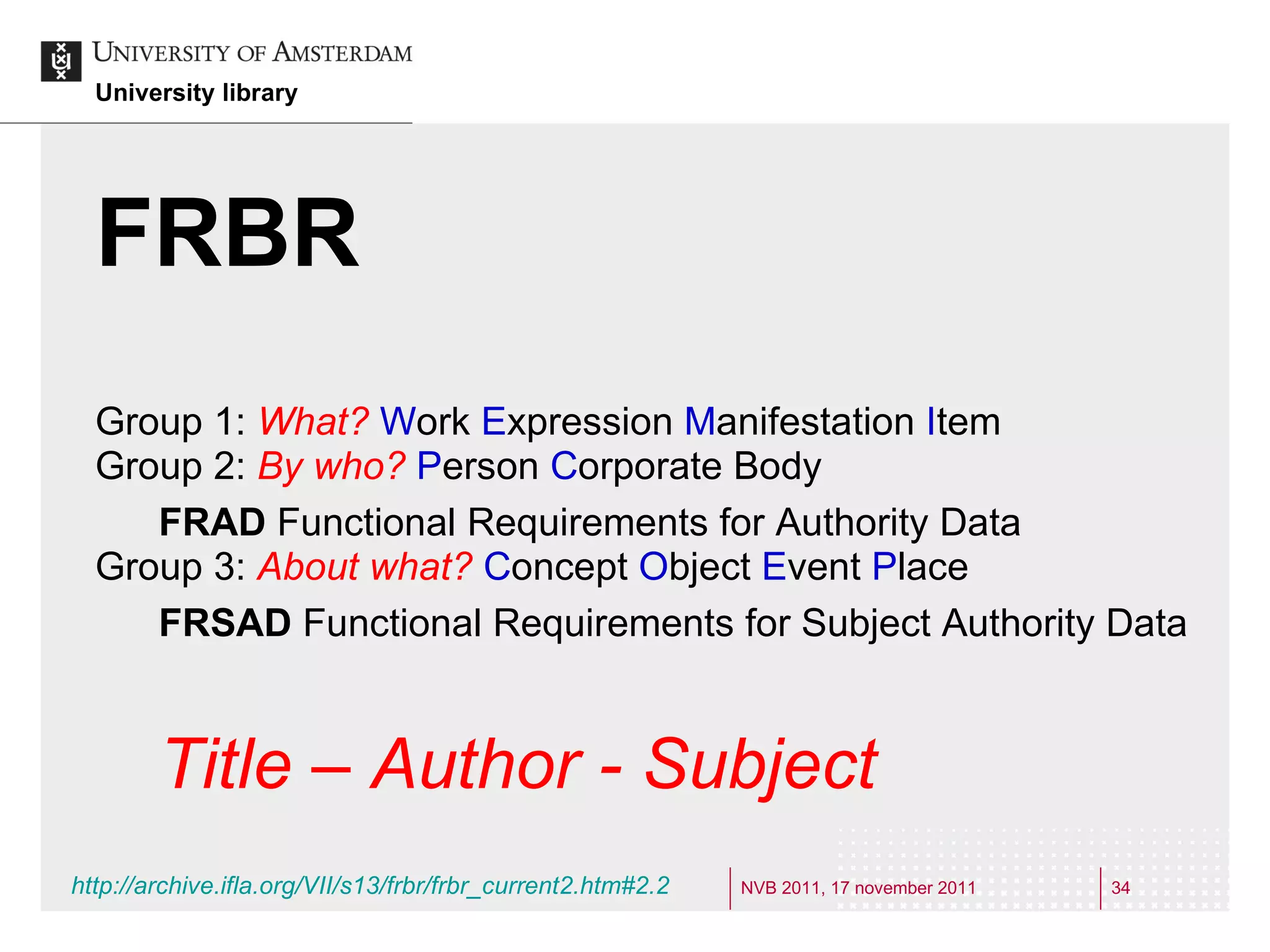 UNIVERSITY OF AMSTERDAM
University library

FRBR

Group 1: What? Work Expression Manifestation Item
Group 2: By who? Person Corporate Body

FRAD Functional Requirements for Authority Data

Group 3: About what? Concept Object Event Place

FRSAD Functional Requirements for Subject Authority Data

Title – Author - Subject

http://archive.ifla.org/VII/s13/frbr/frbr_current2.htm#2.2

NVB 2011, 17 november 2011

34